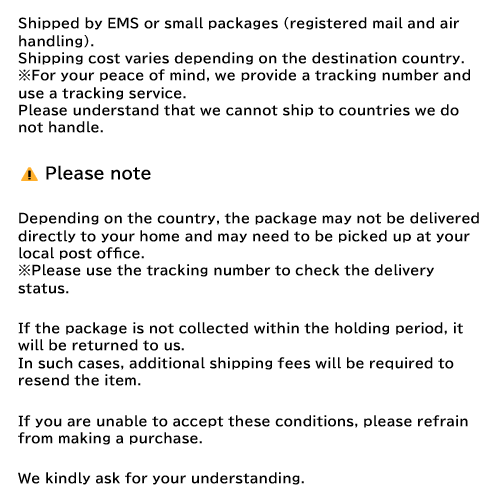 Shipped by EMS or small packages (registered mail and air handling).
Shipping cost varies depending on the destination country.
※For your peace of mind, we provide a tracking number and use a tracking service.
Please understand that we cannot ship to countries we do not handle.

Please note

Depending on the country, the package may not be delivered directly to your home and may need to be picked up at your local post office.
※Please use the tracking number to check the delivery status.

If the package is not collected within the holding period, it will be returned to us.
In such cases, additional shipping fees will be required to resend the item.

If you are unable to accept these conditions, please refrain from making a purchase.

We kindly ask for your understanding.